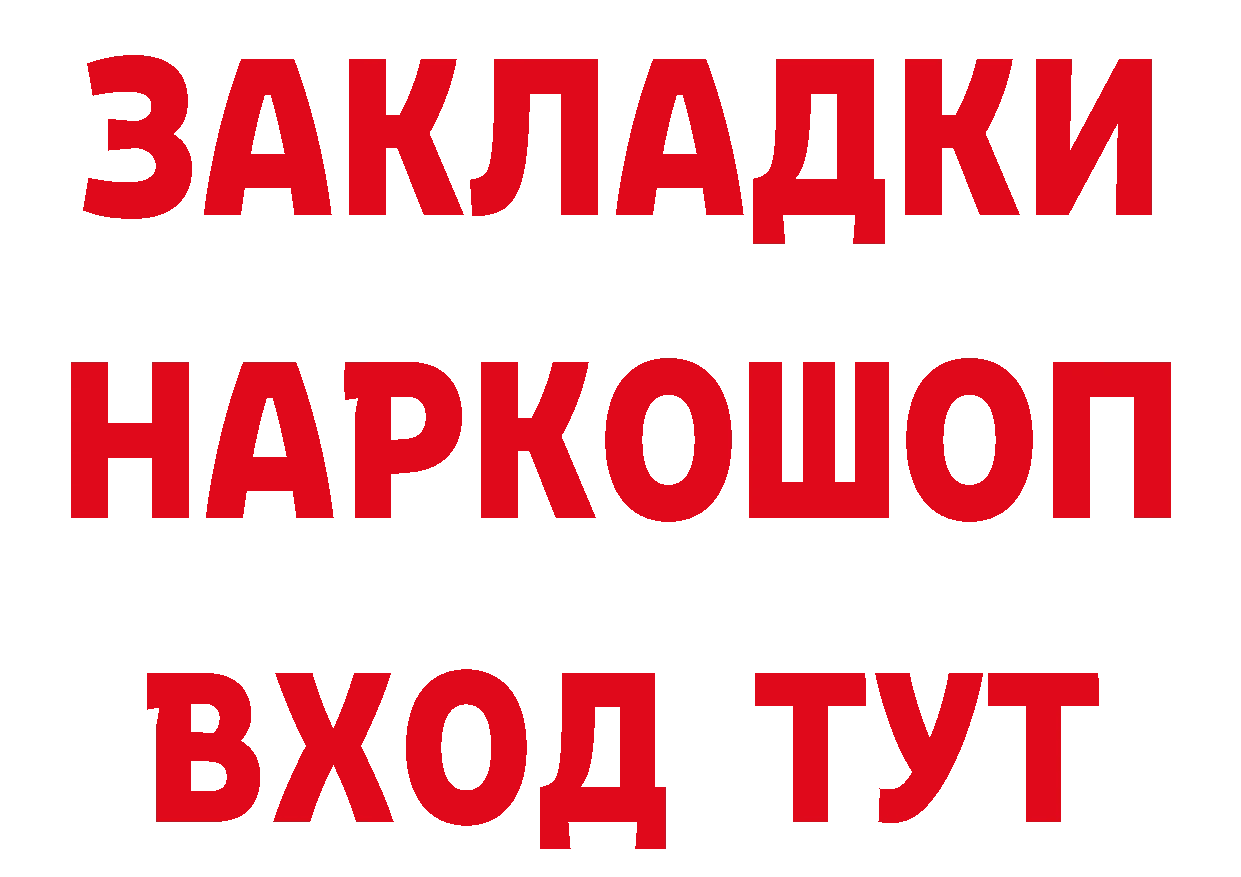 ЗАКЛАДКИ НАРКОШОП ВХОД ТУТ